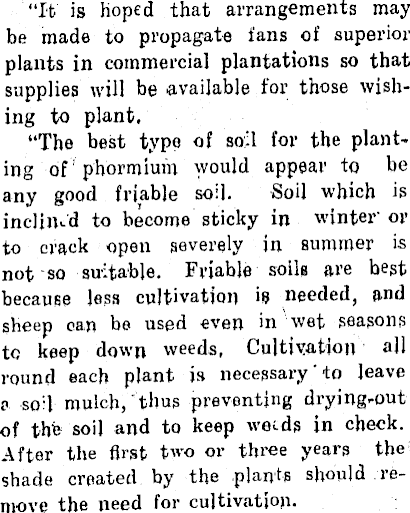 "It is hoped that arrangements may be made to propagate fans of superior plants in commercial plantations so that supplies will be available for those wishing to plant.

"The best type of soil for the planting of phormium would appear to be any good friable soil. Soil which is inclined to become sticky in winter or to crack open severely in summer is not so suitable. Friable soils are best because less cultivation is needed, and sheep can be used even in wet seasons to keep down weeds. Cultivation all round each plant is necessary to leave a soil mulch, thus preventing drying-out of the soil and to keep weeds in check. After the first two or three years the shade created by the plants should remove the need for cultivation.